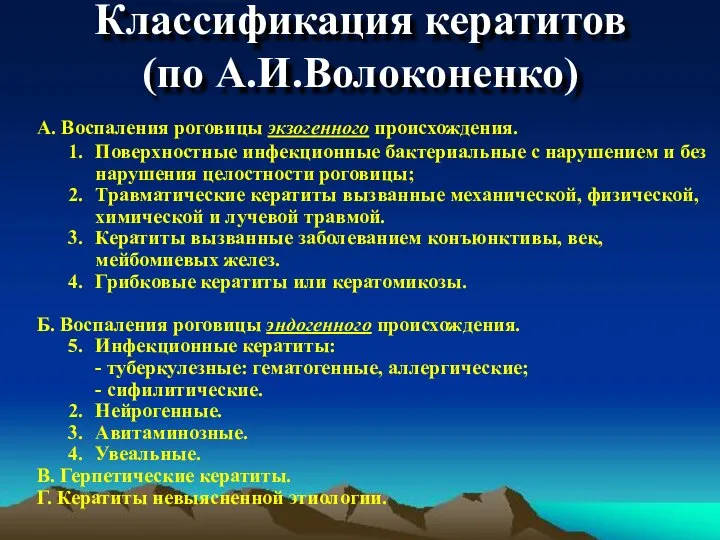 Классификация кератитов (по А.И.Волоконенко)

А. Воспаления роговицы экзогенного происхождения.

1. Поверхностные инфекционные бактериальные с нарушением и без нарушения целостности роговицы;
2. Травматические кератиты вызванные механической, физической, химической и лучевой травмой.
3. Кератиты вызванные заболеванием конъюнктивы, век, мейбомиевых желез.
4. Грибковые кератиты или кератомикозы.

Б. Воспаления роговицы эндогенного происхождения.

5. Инфекционные кератиты:
- туберкулезные: гематогенные, аллергические;
- сифилитические.
2. Нейрогенные.
3. Авитаминозные.
4. Увеальные.

В. Герпетические кератиты.
Г. Кератиты невыясненной этиологии.